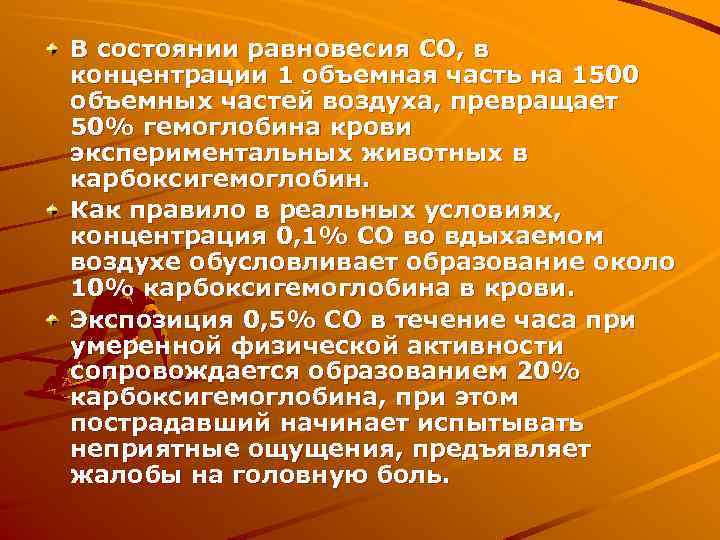 В состоянии равновесия СО, в концентрации 1 объемная часть на 1500 объемных частей воздуха, превращает 50% гемоглобина крови экспериментальных животных в карбоксигемоглобин.

Как правило в реальных условиях, концентрация 0,1% СО во вдыхаемом воздухе обусловливает образование около 10% карбоксигемоглобина в крови.

Экспозиция 0,5% СО в течение часа при умеренной физической активности сопровождается образованием 20% карбоксигемоглобина, при этом пострадавший начинает испытывать неприятные ощущения, предъявляет жалобы на головную боль.